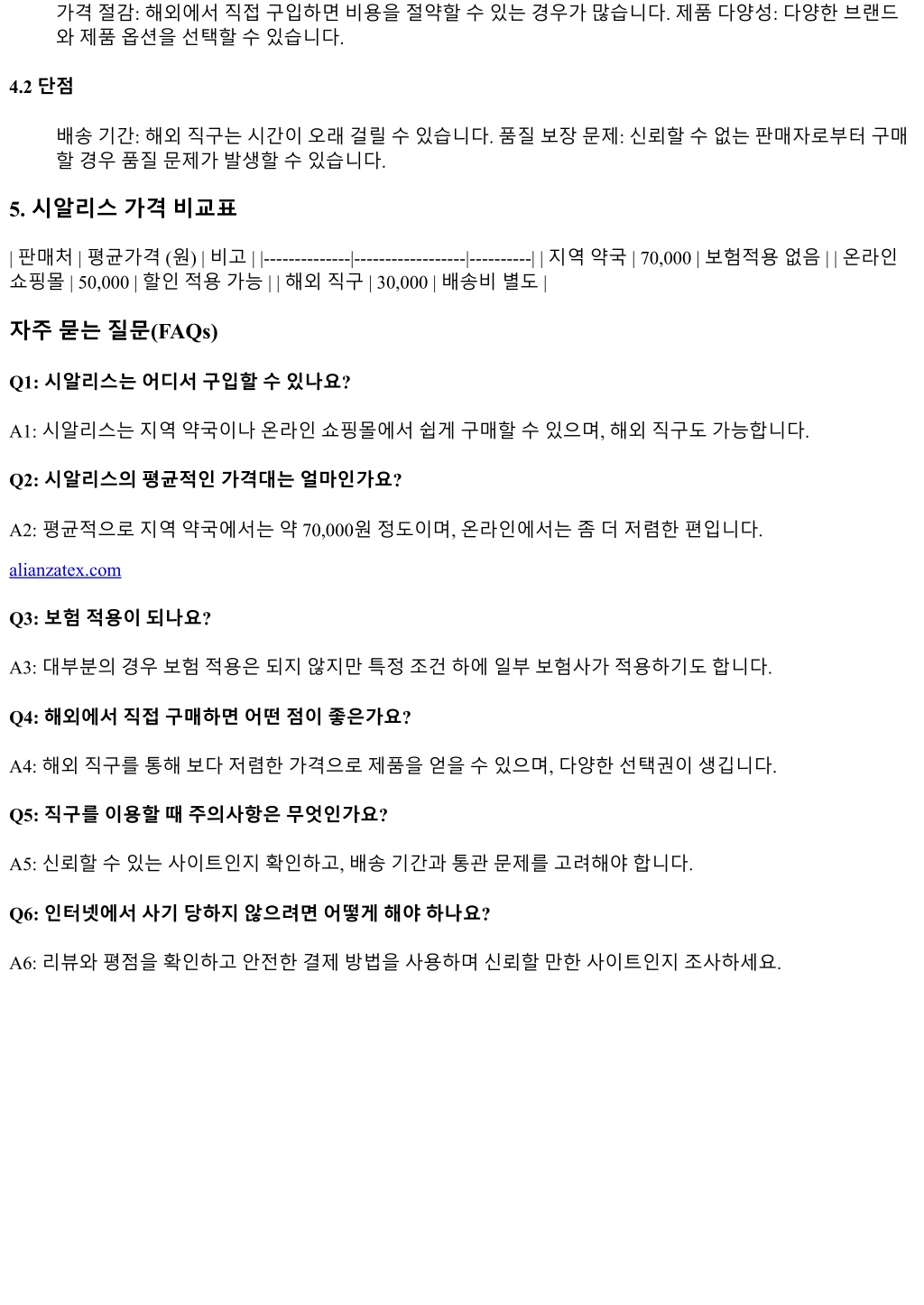 가격 절감: 해외에서 직접 구입하면 비용을 절약할 수 있는 경우가 많습니다. 제품 다양성: 다양한 브랜드와 제품 옵션을 선택할 수 있습니다.

4.2 단점

배송 기간: 해외 직구는 시간이 오래 걸릴 수 있습니다. 품질 보장 문제: 신뢰할 수 없는 판매자로부터 구매할 경우 품질 문제가 발생할 수 있습니다.

5. 시알리스 가격 비교표

| 판매처 | 평균가격 (원) | 비고 | |--------------|------------------|----------| | 지역 약국 | 70,000 | 보험적용 없음 | | 온라인 쇼핑몰 | 50,000 | 할인 적용 가능 | | 해외 직구 | 30,000 | 배송비 별도 |

자주 묻는 질문(FAQs)

Q1: 시알리스는 어디서 구입할 수 있나요?

A1: 시알리스는 지역 약국이나 온라인 쇼핑몰에서 쉽게 구매할 수 있으며, 해외 직구도 가능합니다.

Q2: 시알리스의 평균적인 가격대는 얼마인가요?

A2: 평균적으로 지역 약국에서는 약 70,000원 정도이며, 온라인에서는 좀 더 저렴한 편입니다.

alianzatex.com

Q3: 보험 적용이 되나요?

A3: 대부분의 경우 보험 적용은 되지 않지만 특정 조건 하에 일부 보험사가 적용하기도 합니다.

Q4: 해외에서 직접 구매하면 어떤 점이 좋은가요?

A4: 해외 직구를 통해 보다 저렴한 가격으로 제품을 얻을 수 있으며, 다양한 선택권이 생깁니다.

Q5: 직구를 이용할 때 주의사항은 무엇인가요?

A5: 신뢰할 수 있는 사이트인지 확인하고, 배송 기간과 통관 문제를 고려해야 합니다.

Q6: 인터넷에서 사기 당하지 않으려면 어떻게 해야 하나요?

A6: 리뷰와 평점을 확인하고 안전한 결제 방법을 사용하며 신뢰할 만한 사이트인지 조사하세요.